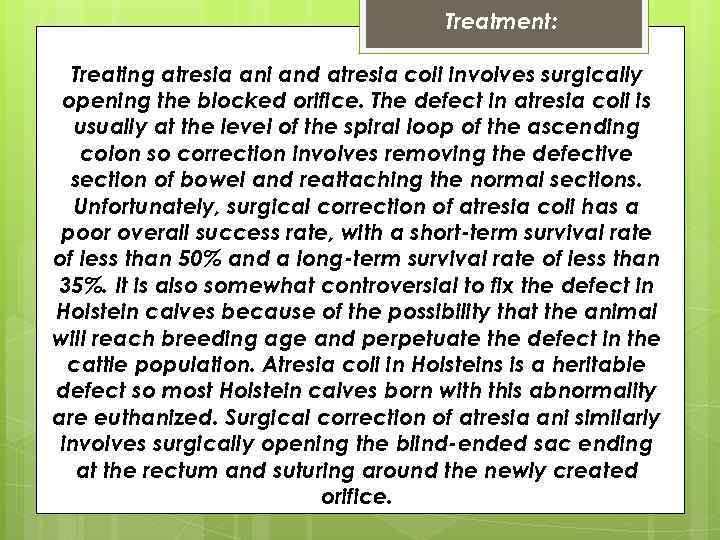 Treatment:

Treating atresia ani and atresia coli involves surgically opening the blocked orifice. The defect in atresia coli is usually at the level of the spiral loop of the ascending colon so correction involves removing the defective section of bowel and reattaching the normal sections. Unfortunately, surgical correction of atresia coli has a poor overall success rate, with a short-term survival rate of less than 50% and a long-term survival rate of less than 35%. It is also somewhat controversial to fix the defect in Holstein calves because of the possibility that the animal will reach breeding age and perpetuate the defect in the cattle population. Atresia coli in Holsteins is a heritable defect so most Holstein calves born with this abnormality are euthanized. Surgical correction of atresia ani similarly involves surgically opening the blind-ended sac ending at the rectum and suturing around the newly created orifice.